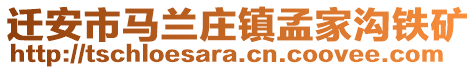 迁安市马兰庄镇孟家沟铁矿
http://tschloesara.cn.coovee.com